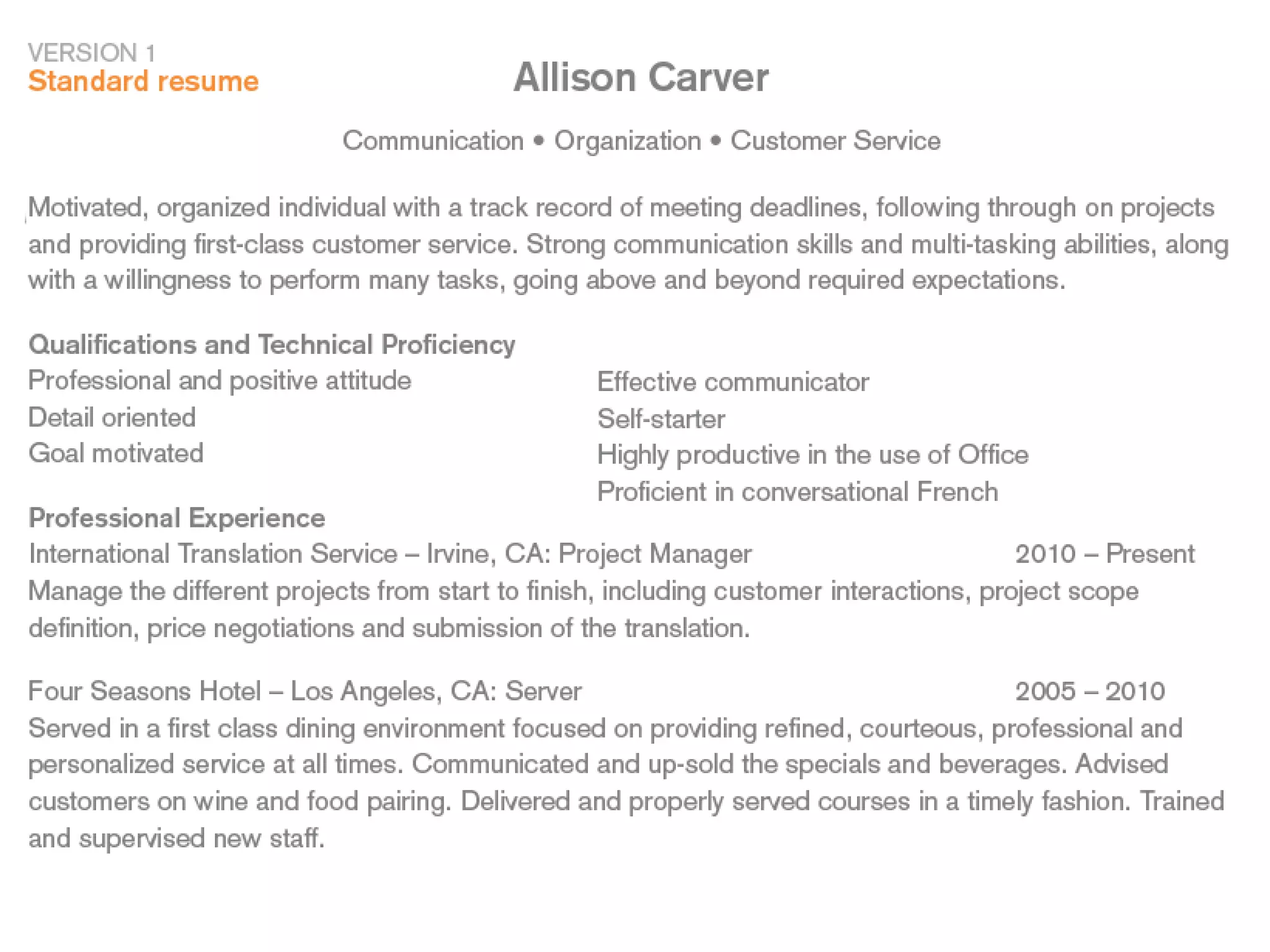 VERSION 1
Standard resume

Allison Carver

Communication • Organization • Customer Service

Motivated, organized individual with a track record of meeting deadlines, following through on projects and providing first-class customer service. Strong communication skills and multi-tasking abilities, along with a willingness to perform many tasks, going above and beyond required expectations.

Qualifications and Technical Proficiency
Professional and positive attitude
Detail oriented
Goal motivated

Effective communicator
Self-starter
Highly productive in the use of Office
Proficient in conversational French

Professional Experience
International Translation Service – Irvine, CA: Project Manager 2010 – Present
Manage the different projects from start to finish, including customer interactions, project scope definition, price negotiations and submission of the translation.

Four Seasons Hotel – Los Angeles, CA: Server 2005 – 2010
Served in a first class dining environment focused on providing refined, courteous, professional and personalized service at all times. Communicated and up-sold the specials and beverages. Advised customers on wine and food pairing. Delivered and properly served courses in a timely fashion. Trained and supervised new staff.